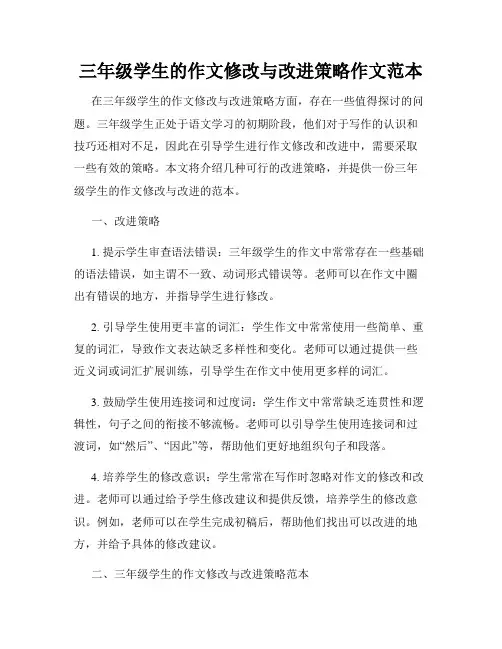 三年级学生的作文修改与改进策略作文范本

在三年级学生的作文修改与改进策略方面，存在一些值得探讨的问题。三年级学生正处于语文学习的初期阶段，他们对于写作的认识和技巧还相对不足，因此在引导学生进行作文修改和改进中，需要采取一些有效的策略。本文将介绍几种可行的改进策略，并提供一份三年级学生的作文修改与改进的范本。

一、改进策略

1. 提示学生审查语法错误：三年级学生的作文中常常存在一些基础的语法错误，如主谓不一致、动词形式错误等。老师可以在作文中圈出有错误的地方，并指导学生进行修改。

2. 引导学生使用更丰富的词汇：学生作文中常常使用一些简单、重复的词汇，导致作文表达缺乏多样性和变化。老师可以通过提供一些近义词或词汇扩展训练，引导学生在作文中使用更多样的词汇。

3. 鼓励学生使用连接词和过度词：学生作文中常常缺乏连贯性和逻辑性，句子之间的衔接不够流畅。老师可以引导学生使用连接词和过渡词，如“然后”、“因此”等，帮助他们更好地组织句子和段落。

4. 培养学生的修改意识：学生常常在写作时忽略对作文的修改和改进。老师可以通过给予学生修改建议和提供反馈，培养学生的修改意识。例如，老师可以在学生完成初稿后，帮助他们找出可以改进的地方，并给予具体的修改建议。

二、三年级学生的作文修改与改进策略范本